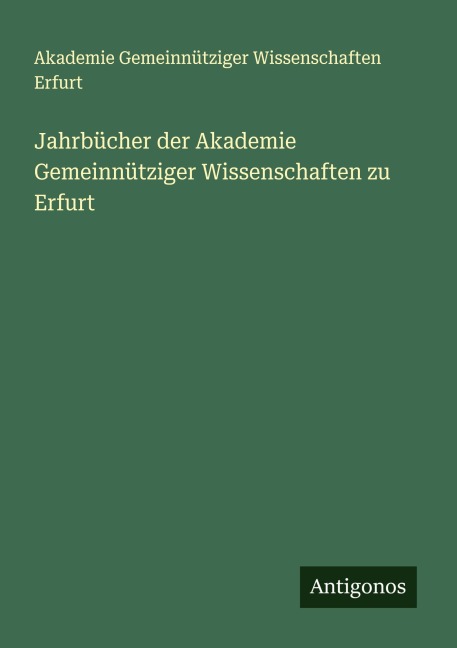 Akademie Gemeinnütziger Wissenschaften Erfurt

Jahrbücher der Akademie Gemeinnütziger Wissenschaften zu Erfurt

Antigonos